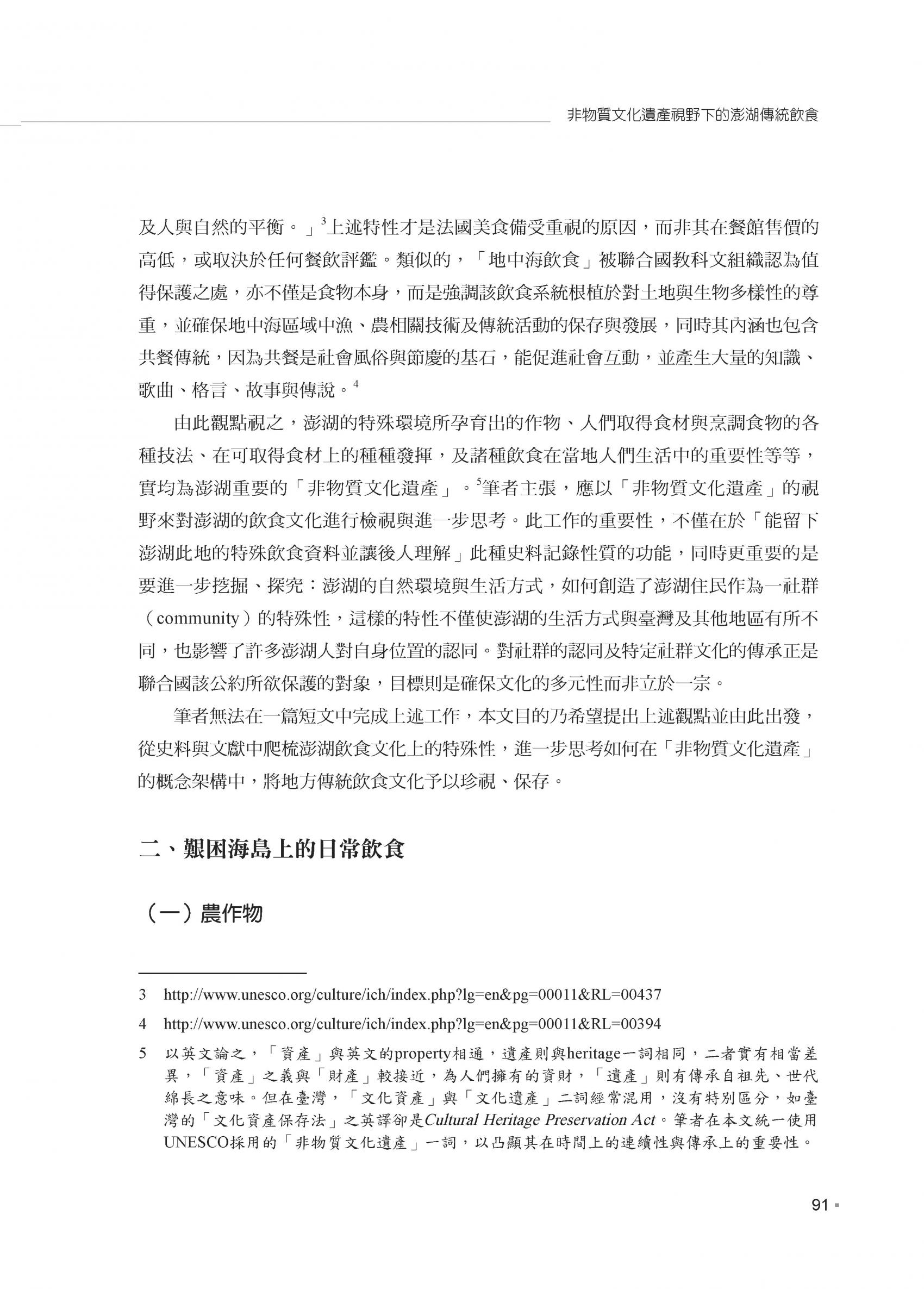 非物質文化遺產視野下的澎湖傳統飲食

及人與自然的平衡。」$^3$上述特性才是法國美食備受重視的原因，而非其在餐館售價的高低，或取決於任何餐飲評鑑。類似的，「地中海飲食」被聯合國教科文組織認為值得保護之處，亦不僅是食物本身，而是強調該飲食系統根植於對土地與生物多樣性的尊重，並確保地中海區域中漁、農相關技術及傳統活動的保存與發展，同時其內涵也包含共餐傳統，因為共餐是社會風俗與節慶的基石，能促進社會互動，並產生大量的知識、歌曲、格言、故事與傳說。$^4$

由此觀點視之，澎湖的特殊環境所孕育出的作物、人們取得食材與烹調食物的各種技法、在可取得食材上的種種發揮，及諸種飲食在當地人們生活中的重要性等等，實均為澎湖重要的「非物質文化遺產」。$^5$筆者主張，應以「非物質文化遺產」的視野來對澎湖的飲食文化進行檢視與進一步思考。此工作的重要性，不僅在於「能留下澎湖此地的特殊飲食資料並讓後人理解」此種史料記錄性質的功能，同時更重要的是要進一步挖掘、探究：澎湖的自然環境與生活方式，如何創造了澎湖住民作為一社群（community）的特殊性，這樣的特性不僅使澎湖的生活方式與臺灣及其他地區有所不同，也影響了許多澎湖人對自身位置的認同。對社群的認同及特定社群文化的傳承正是聯合國該公約所欲保護的對象，目標則是確保文化的多元性而非立於一宗。

筆者無法在一篇短文中完成上述工作，本文目的乃希望提出上述觀點並由此出發，從史料與文獻中爬梳澎湖飲食文化上的特殊性，進一步思考如何在「非物質文化遺產」的概念架構中，將地方傳統飲食文化予以珍視、保存。

二、艱困海島上的日常飲食

（一）農作物

3 http://www.unesco.org/culture/ich/index.php?lg=en&pg=00011&RL=00437

4 http://www.unesco.org/culture/ich/index.php?lg=en&pg=00011&RL=00394

5 以英文論之，「資產」與英文的property相通，遺產則與heritage一詞相同，二者實有相當差異，「資產」之義與「財產」較接近，為人們擁有的資財，「遺產」則有傳承自祖先、世代綿長之意味。但在臺灣，「文化資產」與「文化遺產」二詞經常混用，沒有特別區分，如臺灣的「文化資產保存法」之英譯卻是Cultural Heritage Preservation Act。筆者在本文統一使用UNESCO採用的「非物質文化遺產」一詞，以凸顯其在時間上的連續性與傳承上的重要性。

91